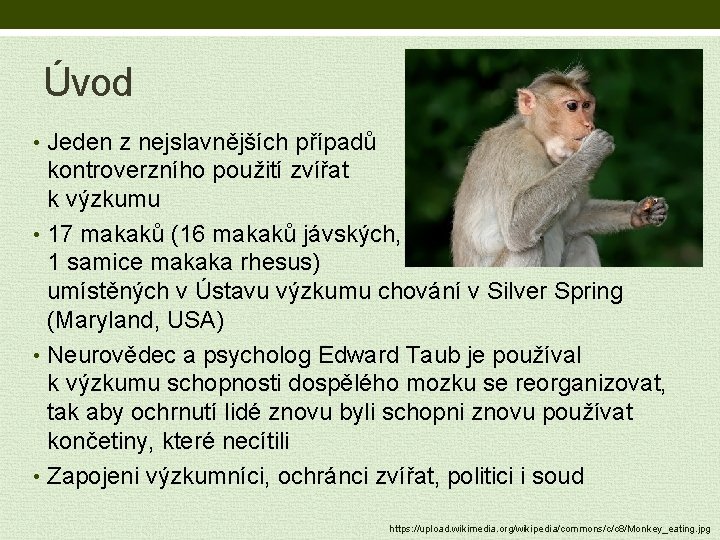 Úvod

• Jeden z nejslavnějších případů kontroverzního použití zvířat k výzkumu

• 17 makaků (16 makaků jávských, 1 samice makaka rhesus) umístěných v Ústavu výzkumu chování v Silver Spring (Maryland, USA)

• Neurovědec a psycholog Edward Taub je používal k výzkumu schopnosti dospělého mozku se reorganizovat, tak aby ochrnutí lidé znovu byli schopni znovu používat končetiny, které necítili

• Zapojeni výzkumníci, ochránci zvířat, politici i soud

https://upload.wikimedia.org/wikipedia/commons/c/c8/Monkey_eating.jpg